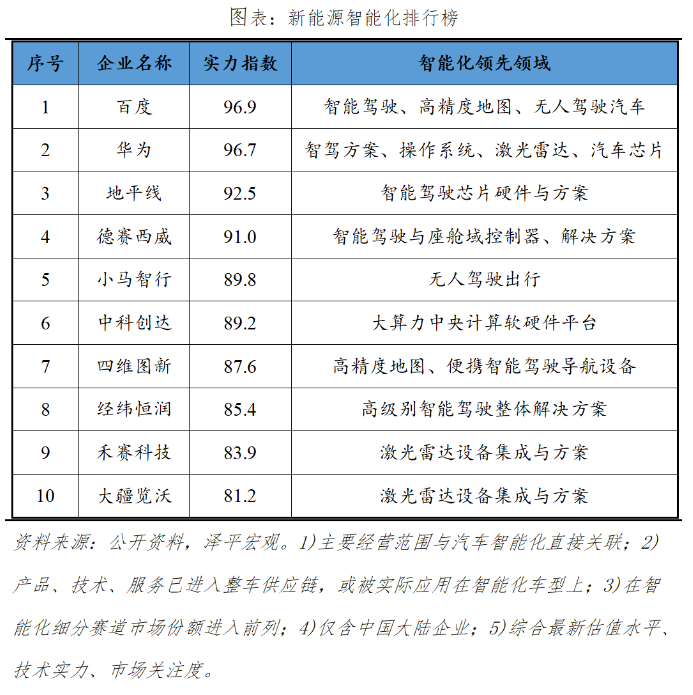 图表：新能源智能化排行榜

| 序号 | 企业名称 | 实力指数 | 智能化领先领域 |
|---|---|---|---|
| 1 | 百度 | 96.9 | 智能驾驶、高精度地图、无人驾驶汽车 |
| 2 | 华为 | 96.7 | 智驾方案、操作系统、激光雷达、汽车芯片 |
| 3 | 地平线 | 92.5 | 智能驾驶芯片硬件与方案 |
| 4 | 德赛西威 | 91.0 | 智能驾驶与座舱域控制器、解决方案 |
| 5 | 小马智行 | 89.8 | 无人驾驶出行 |
| 6 | 中科创达 | 89.2 | 大算力中央计算软硬件平台 |
| 7 | 四维图新 | 87.6 | 高精度地图、便携智能驾驶导航设备 |
| 8 | 经纬恒润 | 85.4 | 高级别智能驾驶整体解决方案 |
| 9 | 禾赛科技 | 83.9 | 激光雷达设备集成与方案 |
| 10 | 大疆览沃 | 81.2 | 激光雷达设备集成与方案 |

资料来源：公开资料，泽平宏观。1)主要经营范围与汽车智能化直接关联；2)产品、技术、服务已进入整车供应链，或被实际应用在智能化车型上；3)在智能化细分赛道市场份额进入前列；4)仅含中国大陆企业；5)综合最新估值水平、技术实力、市场关注度。